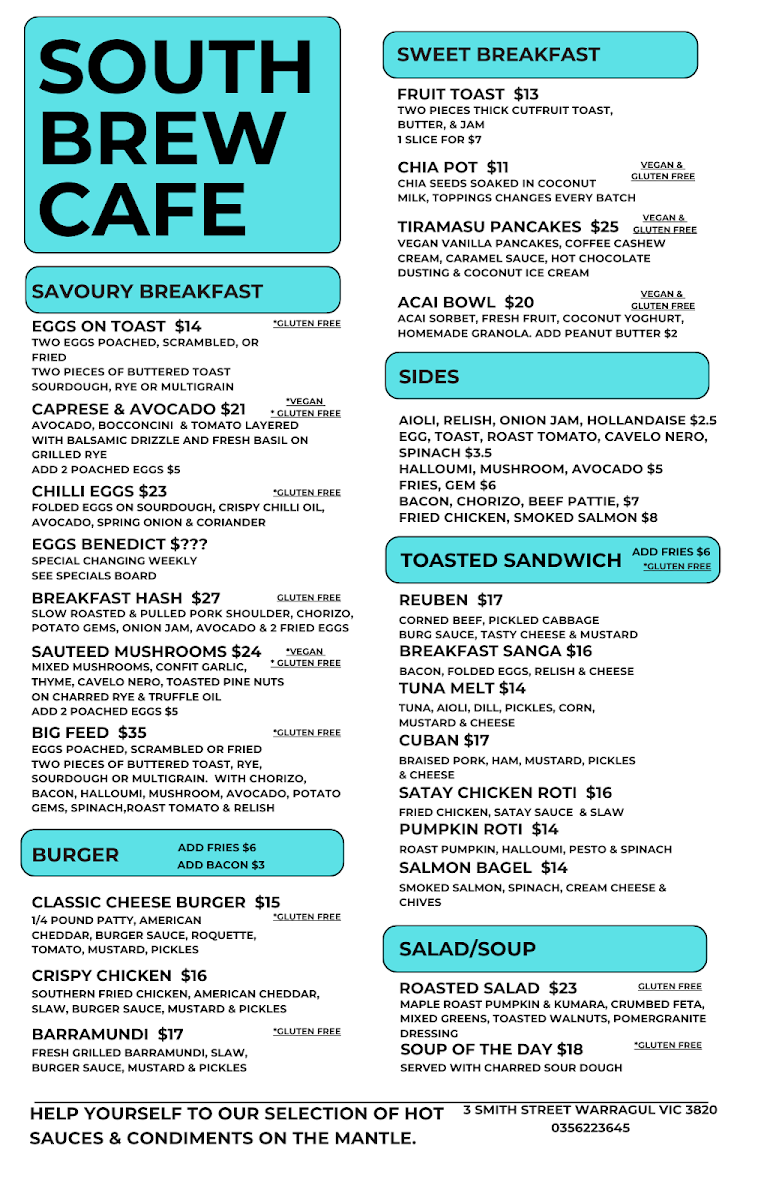 SOUTH BREW CAFE

SAVOURY BREAKFAST

EGGS ON TOAST $14
*GLUTEN FREE
TWO EGGS POACHED, SCRAMBLED, OR FRIED
TWO PIECES OF BUTTERED TOAST
SOURDOUGH, RYE OR MULTIGRAIN

CAPRESE & AVOCADO $21
*VEGAN
* GLUTEN FREE
AVOCADO, BOCCONCINI & TOMATO LAYERED WITH BALSAMIC DRIZZLE AND FRESH BASIL ON GRILLED RYE
ADD 2 POACHED EGGS $5

CHILLI EGGS $23
*GLUTEN FREE
FOLDED EGGS ON SOURDOUGH, CRISPY CHILLI OIL, AVOCADO, SPRING ONION & CORIANDER

EGGS BENEDICT $???
SPECIAL CHANGING WEEKLY
SEE SPECIALS BOARD

BREAKFAST HASH $27
GLUTEN FREE
SLOW ROASTED & PULLED PORK SHOULDER, CHORIZO, POTATO GEMS, ONION JAM, AVOCADO & 2 FRIED EGGS

SAUTEED MUSHROOMS $24
*VEGAN
* GLUTEN FREE
MIXED MUSHROOMS, CONFIT GARLIC, THYME, CAVELO NERO, TOASTED PINE NUTS ON CHARRED RYE & TRUFFLE OIL
ADD 2 POACHED EGGS $5

BIG FEED $35
*GLUTEN FREE
EGGS POACHED, SCRAMBLED OR FRIED
TWO PIECES OF BUTTERED TOAST, RYE, SOURDOUGH OR MULTIGRAIN. WITH CHORIZO, BACON, HALLOUMI, MUSHROOM, AVOCADO, POTATO GEMS, SPINACH,ROAST TOMATO & RELISH

BURGER
ADD FRIES $6
ADD BACON $3

CLASSIC CHEESE BURGER $15
*GLUTEN FREE
1/4 POUND PATTY, AMERICAN CHEDDAR, BURGER SAUCE, ROQUETTE, TOMATO, MUSTARD, PICKLES

CRISPY CHICKEN $16
SOUTHERN FRIED CHICKEN, AMERICAN CHEDDAR, SLAW, BURGER SAUCE, MUSTARD & PICKLES

BARRAMUNDI $17
*GLUTEN FREE
FRESH GRILLED BARRAMUNDI, SLAW, BURGER SAUCE, MUSTARD & PICKLES

SWEET BREAKFAST

FRUIT TOAST $13
TWO PIECES THICK CUTFRUIT TOAST, BUTTER, & JAM
1 SLICE FOR $7

CHIA POT $11
VEGAN & GLUTEN FREE
CHIA SEEDS SOAKED IN COCONUT MILK, TOPPINGS CHANGES EVERY BATCH

TIRAMASU PANCAKES $25
VEGAN & GLUTEN FREE
VEGAN VANILLA PANCAKES, COFFEE CASHEW CREAM, CARAMEL SAUCE, HOT CHOCOLATE DUSTING & COCONUT ICE CREAM

ACAI BOWL $20
VEGAN & GLUTEN FREE
ACAI SORBET, FRESH FRUIT, COCONUT YOGHURT, HOMEMADE GRANOLA. ADD PEANUT BUTTER $2

SIDES

AIOLI, RELISH, ONION JAM, HOLLANDAISE $2.5
EGG, TOAST, ROAST TOMATO, CAVELO NERO, SPINACH $3.5
HALLOUMI, MUSHROOM, AVOCADO $5
FRIES, GEM $6
BACON, CHORIZO, BEEF PATTIE, $7
FRIED CHICKEN, SMOKED SALMON $8

TOASTED SANDWICH
ADD FRIES $6
*GLUTEN FREE

REUBEN $17
CORNED BEEF, PICKLED CABBAGE
BURG SAUCE, TASTY CHEESE & MUSTARD
BREAKFAST SANGA $16
BACON, FOLDED EGGS, RELISH & CHEESE
TUNA MELT $14
TUNA, AIOLI, DILL, PICKLES, CORN, MUSTARD & CHEESE
CUBAN $17
BRAISED PORK, HAM, MUSTARD, PICKLES & CHEESE
SATAY CHICKEN ROTI $16
FRIED CHICKEN, SATAY SAUCE & SLAW
PUMPKIN ROTI $14
ROAST PUMPKIN, HALLOUMI, PESTO & SPINACH
SALMON BAGEL $14
SMOKED SALMON, SPINACH, CREAM CHEESE & CHIVES

SALAD/SOUP

ROASTED SALAD $23
GLUTEN FREE
MAPLE ROAST PUMPKIN & KUMARA, CRUMBED FETA, MIXED GREENS, TOASTED WALNUTS, POMERGRANITE DRESSING
SOUP OF THE DAY $18
*GLUTEN FREE
SERVED WITH CHARRED SOUR DOUGH

HELP YOURSELF TO OUR SELECTION OF HOT SAUCES & CONDIMENTS ON THE MANTLE.

3 SMITH STREET WARRAGUL VIC 3820
0356223645